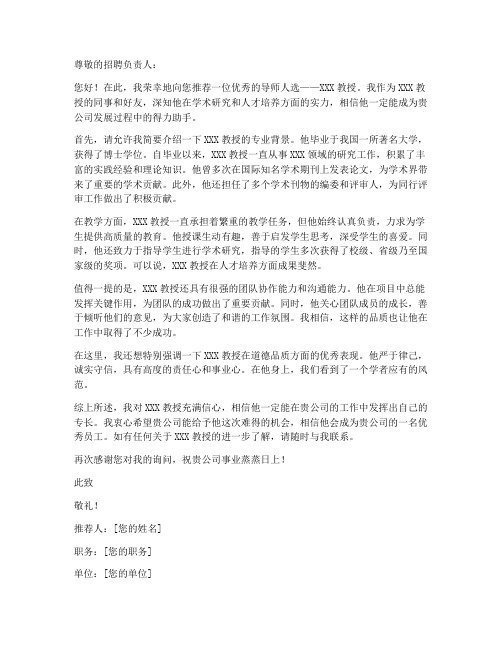 尊敬的招聘负责人：

您好！在此，我荣幸地向您推荐一位优秀的导师人选——XXX 教授。我作为 XXX 教授的同事和好友，深知他在学术研究和人才培养方面的实力，相信他一定能成为贵公司发展过程中的得力助手。

首先，请允许我简要介绍一下 XXX 教授的专业背景。他毕业于我国一所著名大学，获得了博士学位。自毕业以来，XXX 教授一直从事 XXX 领域的研究工作，积累了丰富的实践经验和理论知识。他曾多次在国际知名学术期刊上发表论文，为学术界带来了重要的学术贡献。此外，他还担任了多个学术刊物的编委和评审人，为同行评审工作做出了积极贡献。

在教学方面，XXX 教授一直承担着繁重的教学任务，但他始终认真负责，力求为学生提供高质量的教育。他授课生动有趣，善于启发学生思考，深受学生的喜爱。同时，他还致力于指导学生进行学术研究，指导的学生多次获得了校级、省级乃至国家级的奖项。可以说，XXX 教授在人才培养方面成果斐然。

值得一提的是，XXX 教授还具有很强的团队协作能力和沟通能力。他在项目中总能发挥关键作用，为团队的成功做出了重要贡献。同时，他关心团队成员的成长，善于倾听他们的意见，为大家创造了和谐的工作氛围。我相信，这样的品质也让他在工作中取得了不少成功。

在这里，我还想特别强调一下 XXX 教授在道德品质方面的优秀表现。他严于律己，诚实守信，具有高度的责任心和事业心。在他身上，我们看到了一个学者应有的风范。

综上所述，我对 XXX 教授充满信心，相信他一定能在贵公司的工作中发挥出自己的专长。我衷心希望贵公司能给予他这次难得的机会，相信他会成为贵公司的一名优秀员工。如有任何关于 XXX 教授的进一步了解，请随时与我联系。

再次感谢您对我的询问，祝贵公司事业蒸蒸日上！

此致

敬礼！

推荐人：[您的姓名]

职务：[您的职务]

单位：[您的单位]